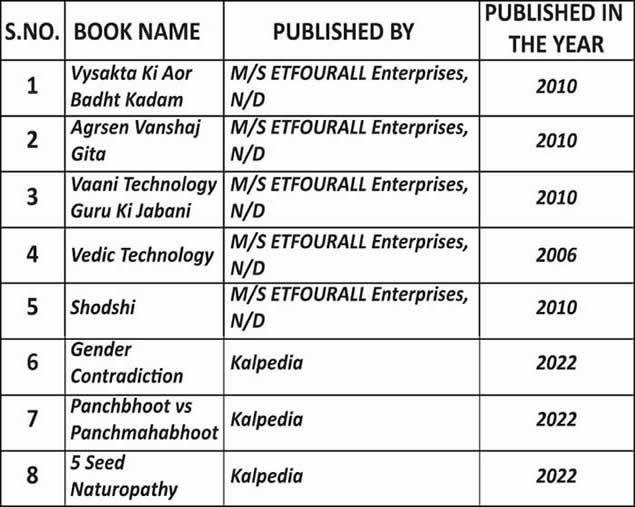 | S.NO. | BOOK NAME | PUBLISHED BY | PUBLISHED IN THE YEAR |
|---|---|---|---|
| 1 | Vysakta Ki Aor Badht Kadam | M/S ETFOURALL Enterprises, N/D | 2010 |
| 2 | Agrsen Vanshaj Gita | M/S ETFOURALL Enterprises, N/D | 2010 |
| 3 | Vaani Technology Guru Ki Jabani | M/S ETFOURALL Enterprises, N/D | 2010 |
| 4 | Vedic Technology | M/S ETFOURALL Enterprises, N/D | 2006 |
| 5 | Shodshi | M/S ETFOURALL Enterprises, N/D | 2010 |
| 6 | Gender Contradiction | Kalpedia | 2022 |
| 7 | Panchbhoot vs Panchmahabhoot | Kalpedia | 2022 |
| 8 | 5 Seed Naturopathy | Kalpedia | 2022 |